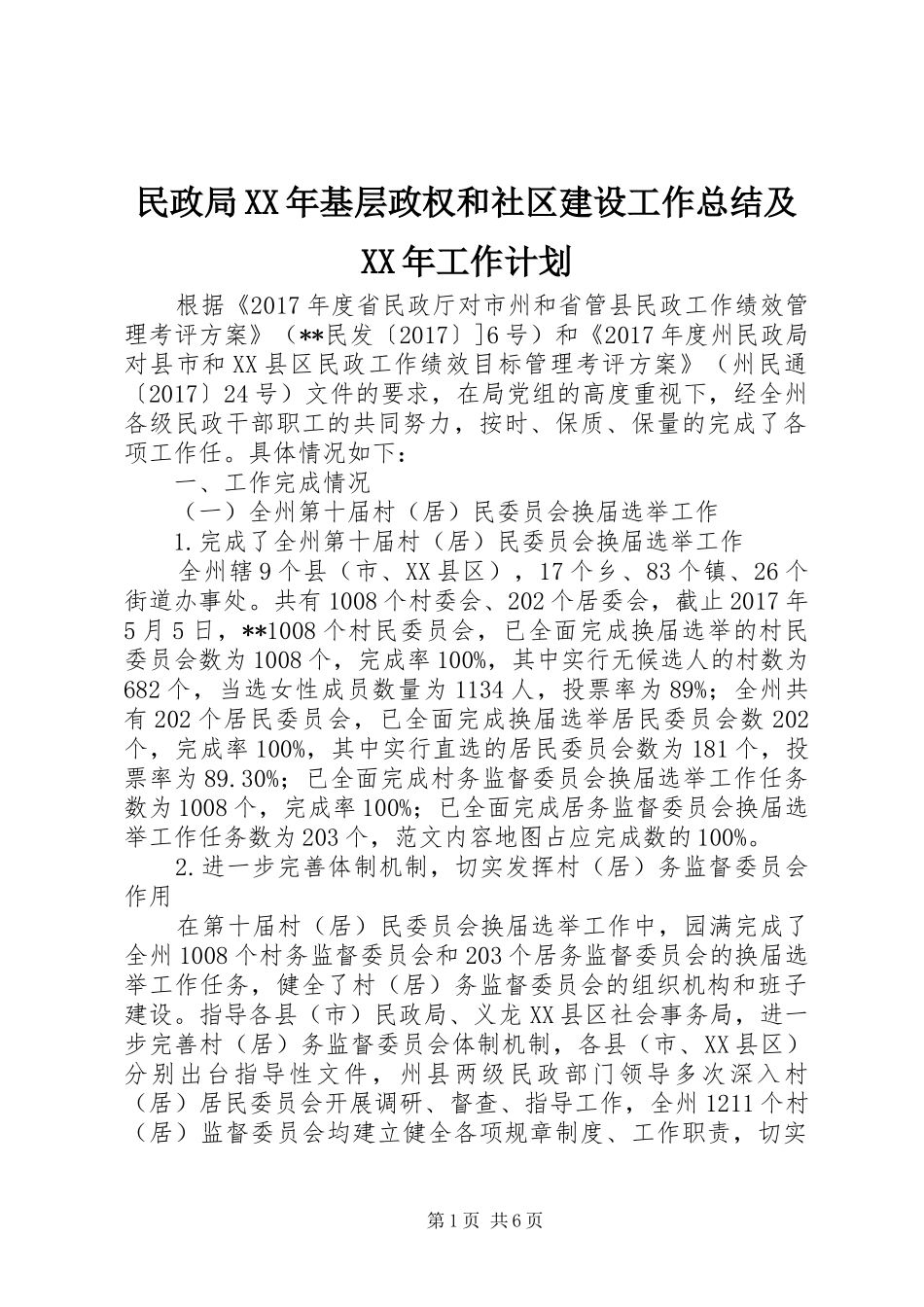 民政局XX年基层政权和社区建设工作总结及XX年工作计划

根据《2017年度省民政厅对市州和省管县民政工作绩效管理考评方案》（**民发〔2017〕]6号）和《2017年度州民政局对县市和XX县区民政工作绩效目标管理考评方案》（州民通〔2017〕24号）文件的要求，在局党组的高度重视下，经全州各级民政干部职工的共同努力，按时、保质、保量的完成了各项工作任。具体情况如下：

一、工作完成情况

（一）全州第十届村（居）民委员会换届选举工作

1.完成了全州第十届村（居）民委员会换届选举工作

全州辖9个县（市、XX县区），17个乡、83个镇、26个街道办事处。共有1008个村委会、202个居委会，截止2017年5月5日，**1008个村民委员会，已全面完成换届选举的村民委员会数为1008个，完成率100%，其中实行无候选人的村数为682个，当选女性成员数量为1134人，投票率为89%；全州共有202个居民委员会，已全面完成换届选举居民委员会数202个，完成率100%，其中实行直选的居民委员会数为181个，投票率为89.30%；已全面完成村务监督委员会换届选举工作任务数为1008个，完成率100%；已全面完成居务监督委员会换届选举工作任务数为203个，范文内容地图占应完成数的100%。

2.进一步完善体制机制，切实发挥村（居）务监督委员会作用

在第十届村（居）民委员会换届选举工作中，园满完成了全州1008个村务监督委员会和203个居务监督委员会的换届选举工作任务，健全了村（居）务监督委员会的组织机构和班子建设。指导各县（市）民政局、义龙XX县区社会事务局，进一步完善村（居）务监督委员会体制机制，各县（市、XX县区）分别出台指导性文件，州县两级民政部门领导多次深入村（居）居民委员会开展调研、督查、指导工作，全州1211个村（居）监督委员会均建立健全各项规章制度、工作职责，切实

第1页 共6页